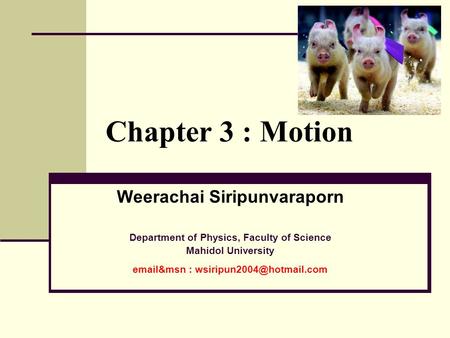 Chapter 3 : Motion

Weerachai Siripunvaraporn

Department of Physics, Faculty of Science
Mahidol University

email&msn : wsiripun2004@hotmail.com